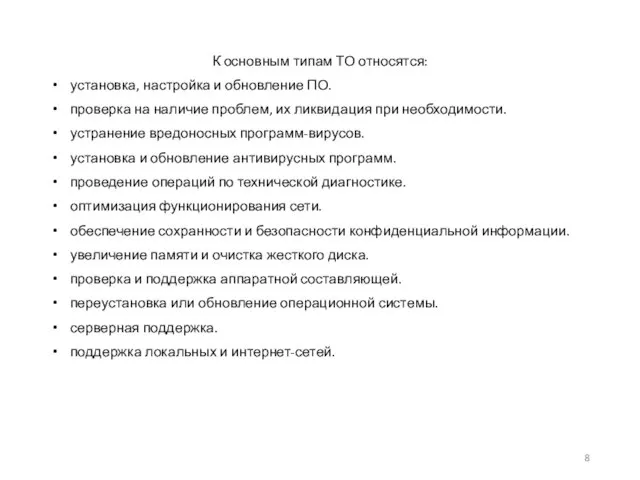 К основным типам ТО относятся:

• установка, настройка и обновление ПО.
• проверка на наличие проблем, их ликвидация при необходимости.
• устранение вредоносных программ-вирусов.
• установка и обновление антивирусных программ.
• проведение операций по технической диагностике.
• оптимизация функционирования сети.
• обеспечение сохранности и безопасности конфиденциальной информации.
• увеличение памяти и очистка жесткого диска.
• проверка и поддержка аппаратной составляющей.
• переустановка или обновление операционной системы.
• серверная поддержка.
• поддержка локальных и интернет-сетей.

8